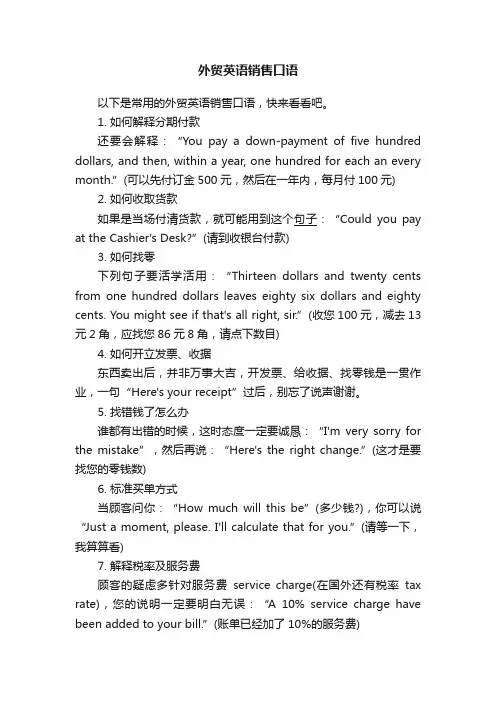 外贸英语销售口语

以下是常用的外贸英语销售口语，快来看看吧。

1. 如何解释分期付款

还要会解释：“You pay a down-payment of five hundred dollars, and then, within a year, one hundred for each an every month.”（可以先付订金 500 元，然后在一年内，每月付 100 元）

2. 如何收取货款

如果是当场付清货款，就可能用到这个句子：“Could you pay at the Cashier's Desk?”（请到收银台付款）

3. 如何找零

下列句子要活学活用：“Thirteen dollars and twenty cents from one hundred dollars leaves eighty six dollars and eighty cents. You might see if that's all right, sir.”（收您 100 元，减去 13 元 2 角，应找您 86 元 8 角，请点下数目）

4. 如何开立发票、收据

东西卖出后，并非万事大吉，开发票、给收据、找零钱是一贯作业，一句“Here's your receipt”过后，别忘了说声谢谢。

5. 找错钱了怎么办

谁都有出错的时候，这时态度一定要诚恳：“I'm very sorry for the mistake”，然后再说：“Here's the right change.”（这才是要找您的零钱数）

6. 标准买单方式

当顾客问你：“How much will this be”（多少钱?），你可以说“Just a moment, please. I'll calculate that for you.”（请等一下，我算算看）

7. 解释税率及服务费

顾客的疑虑多针对服务费 service charge(在国外还有税率 tax rate)，您的说明一定要明白无误：“A 10% service charge have been added to your bill.”（账单已经加了 10%的服务费）